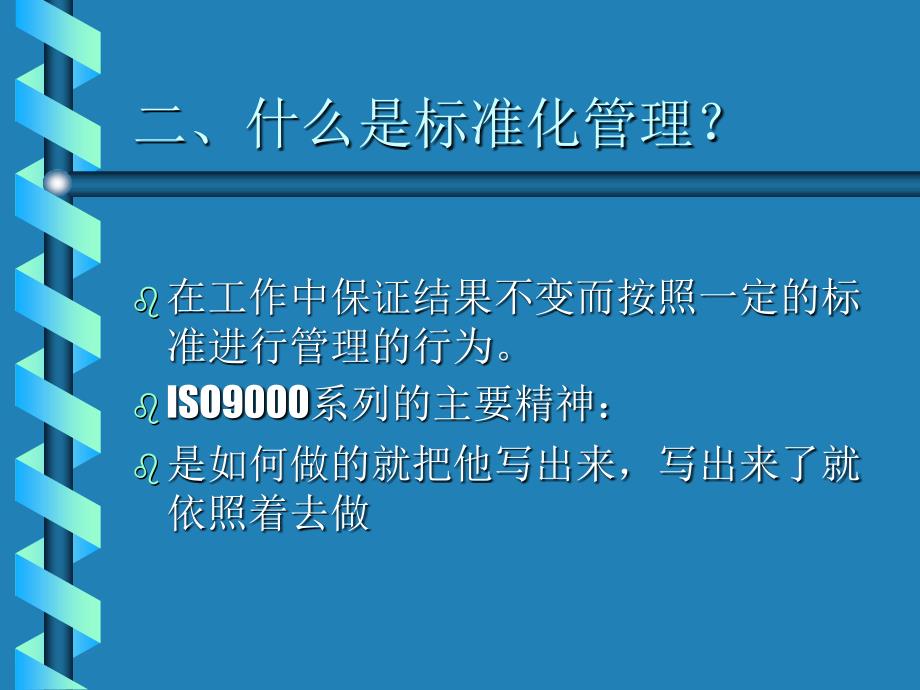 二、什么是标准化管理？

在工作中保证结果不变而按照一定的标准进行管理的行为。

ISO9000系列的主要精神：

是如何做的就把他写出来，写出来了就依照着去做